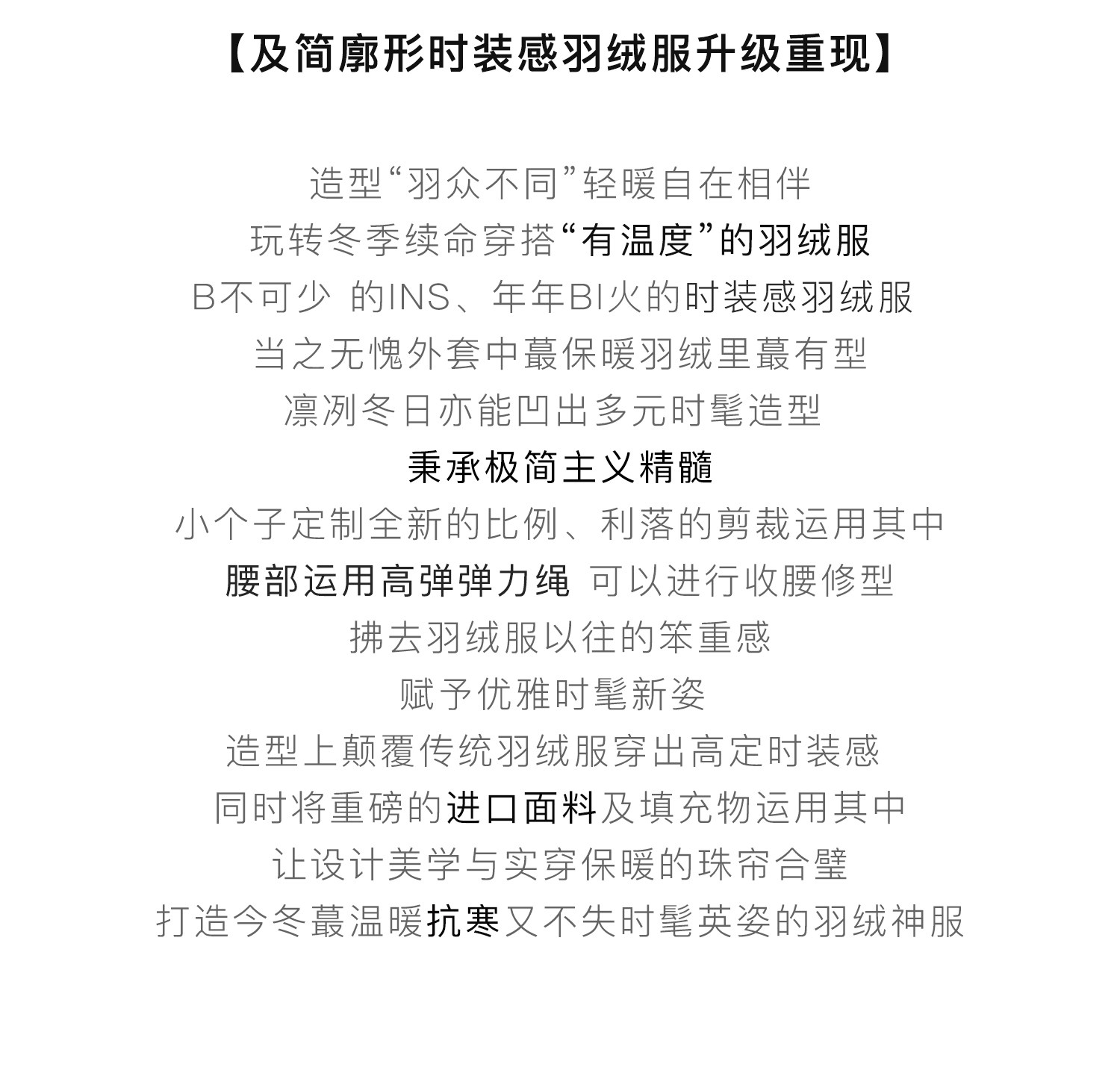 【及简廓形时装感羽绒服升级重现】

造型“羽众不同”轻暖自在相伴
玩转冬季续命穿搭“有温度”的羽绒服
B不可少 的INS、年年BI火的时装感羽绒服
当之无愧外套中蕞保暖羽绒里蕞有型
凛冽冬日亦能凹出多元时髦造型
秉承极简主义精髓
小个子定制全新的比例、利落的剪裁运用其中
腰部运用高弹弹力绳 可以进行收腰修型
拂去羽绒服以往的笨重感
赋予优雅时髦新姿
造型上颠覆传统羽绒服穿出高定时装感
同时将重磅的进口面料及填充物运用其中
让设计美学与实穿保暖的珠帘合璧
打造今冬蕞温暖抗寒又不失时髦英姿的羽绒神服